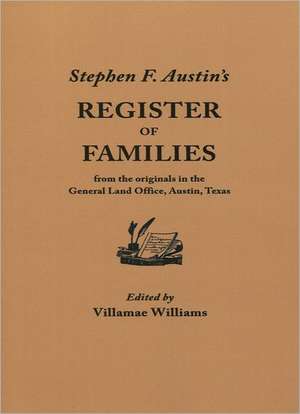 Stephen F. Austin's

REGISTER
OF
FAMILIES

from the originals in the
General Land Office, Austin, Texas

Edited by
Villamae Williams